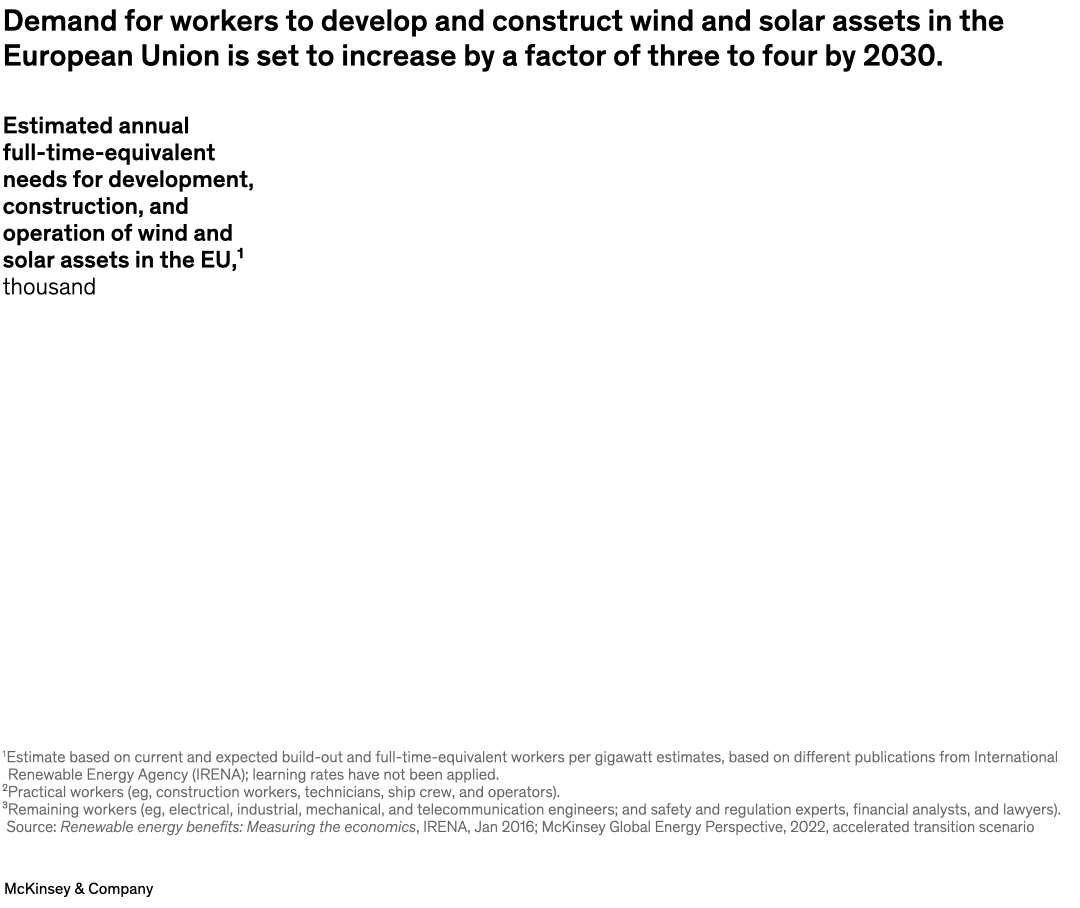 Demand for workers to develop and construct wind and solar assets in the European Union is set to increase by a factor of three to four by 2030.

Estimated annual full-time-equivalent needs for development, construction, and operation of wind and solar assets in the EU,$^1$ thousand

$^1$Estimate based on current and expected build-out and full-time-equivalent workers per gigawatt estimates, based on different publications from International Renewable Energy Agency (IRENA); learning rates have not been applied.
$^2$Practical workers (eg, construction workers, technicians, ship crew, and operators).
$^3$Remaining workers (eg, electrical, industrial, mechanical, and telecommunication engineers; and safety and regulation experts, financial analysts, and lawyers).
Source: Renewable energy benefits: Measuring the economics, IRENA, Jan 2016; McKinsey Global Energy Perspective, 2022, accelerated transition scenario

McKinsey & Company